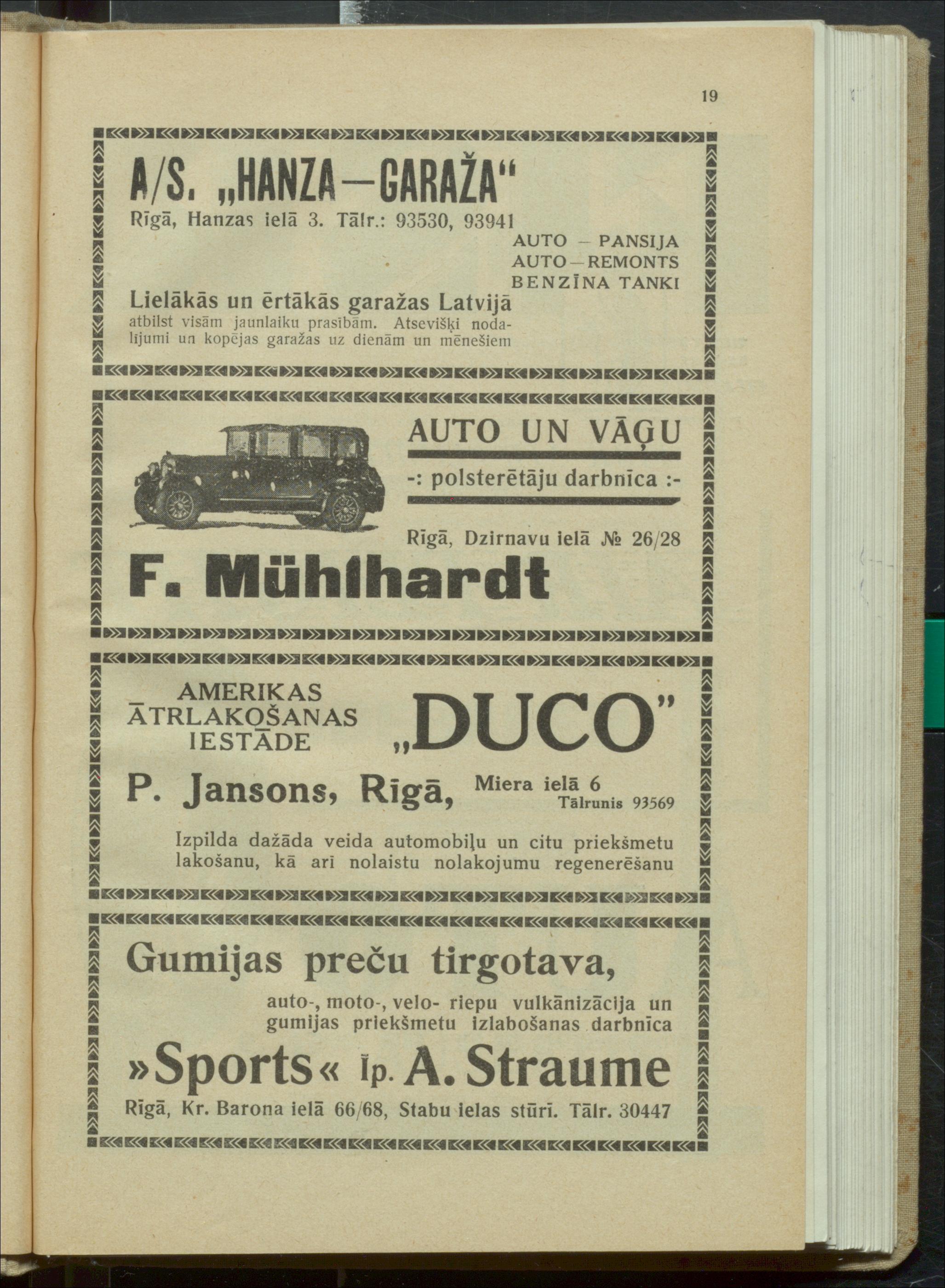 19

A/S. „HANZA—GARAŽA“

Rīgā, Hanzas ielā 3. Tālr.: 93530, 93941

AUTO — PANSIJA
AUTO—REMONTS
BENZĪNA TANKI

Lielākās un ērtākās garažas Latvijā atbilst visām jaunlaiku prasībām. Atsevišķi nodalījumi un kopējas garažas uz dienām un mēnešiem

AUTO UN VĀĢU

-: polsterētāju darbnīca :-

Rīgā, Dzirnavu ielā № 26/28

F. Mühlhardt

AMERIKAS ĀTRLAKOŠANAS IESTĀDE

„DUCO”

P. Jansons, Rīgā, Miera ielā 6 Tālrunis 93569

Izpilda dažāda veida automobiļu un citu priekšmetu lakošanu, kā arī nolaistu nolakojumu regenerēšanu

Gumijas preču tirgotava,

auto-, moto-, velo- riepu vulkānizācija un gumijas priekšmetu izlabošanas darbnīca

»Sports« Īp. A. Straume

Rīgā, Kr. Barona ielā 66/68, Stabu ielas stūrī. Tālr. 30447